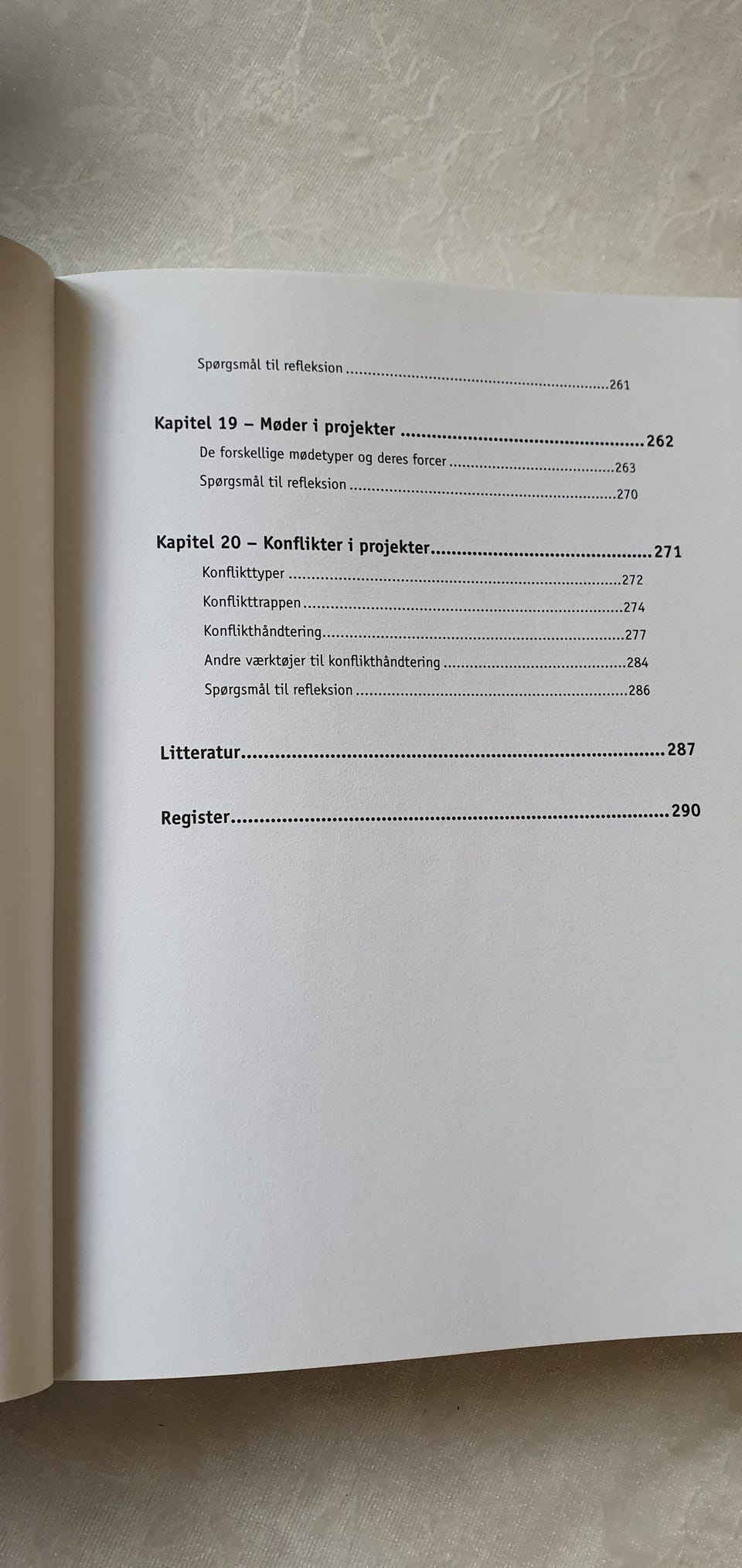 Spørgsmål til refleksion 261

Kapitel 19 – Møder i projekter 262

De forskellige mødetyper og deres forcer 263

Spørgsmål til refleksion 270

Kapitel 20 – Konflikter i projekter 271

Konflikttyper 272

Konflikttrappen 274

Konflikthåndtering 277

Andre værktøjer til konflikthåndtering 284

Spørgsmål til refleksion 286

Litteratur 287

Register 290